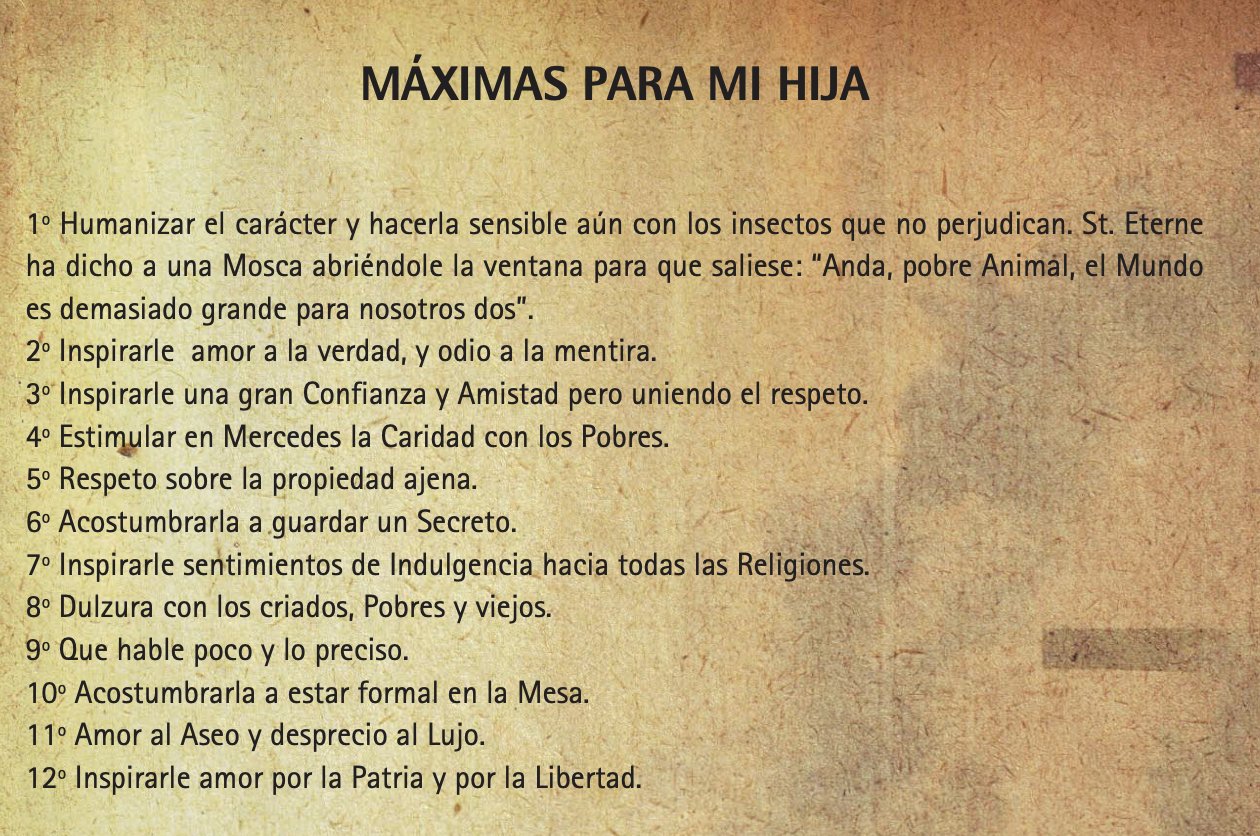 MÁXIMAS PARA MI HIJA

1º Humanizar el carácter y hacerla sensible aún con los insectos que no perjudican. St. Eterne ha dicho a una Mosca abriéndole la ventana para que saliese: "Anda, pobre Animal, el Mundo es demasiado grande para nosotros dos".
2º Inspirarle  amor a la verdad, y odio a la mentira.
3º Inspirarle una gran Confianza y Amistad pero uniendo el respeto.
4º Estimular en Mercedes la Caridad con los Pobres.
5º Respeto sobre la propiedad ajena.
6º Acostumbrarla a guardar un Secreto.
7º Inspirarle sentimientos de Indulgencia hacia todas las Religiones.
8º Dulzura con los criados, Pobres y viejos.
9º Que hable poco y lo preciso.
10º Acostumbrarla a estar formal en la Mesa.
11º Amor al Aseo y desprecio al Lujo.
12º Inspirarle amor por la Patria y por la Libertad.